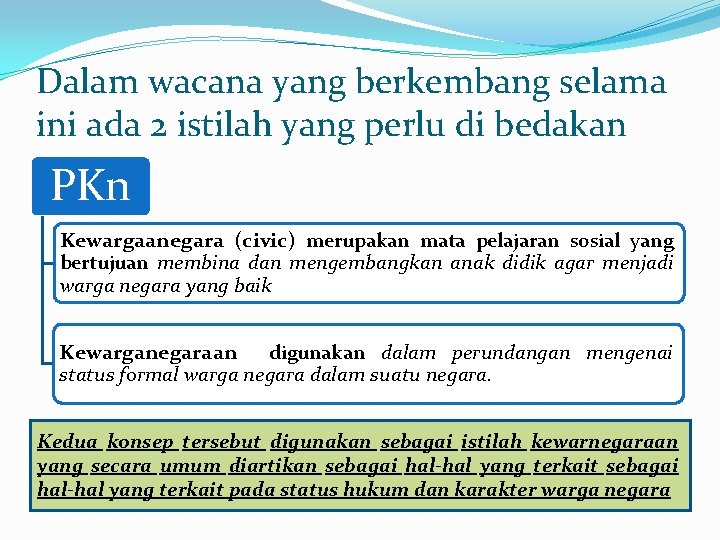 Dalam wacana yang berkembang selama ini ada 2 istilah yang perlu di bedakan

PKn

Kewargaanegara (civic) merupakan mata pelajaran sosial yang bertujuan membina dan mengembangkan anak didik agar menjadi warga negara yang baik

Kewarganegaraan digunakan dalam perundangan mengenai status formal warga negara dalam suatu negara.

Kedua konsep tersebut digunakan sebagai istilah kewarnegaraan yang secara umum diartikan sebagai hal-hal yang terkait sebagai hal-hal yang terkait pada status hukum dan karakter warga negara